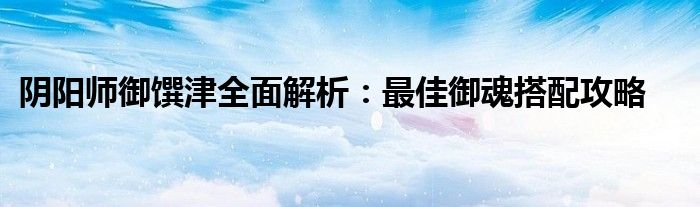 阴阳师御馔津全面解析：最佳御魂搭配攻略